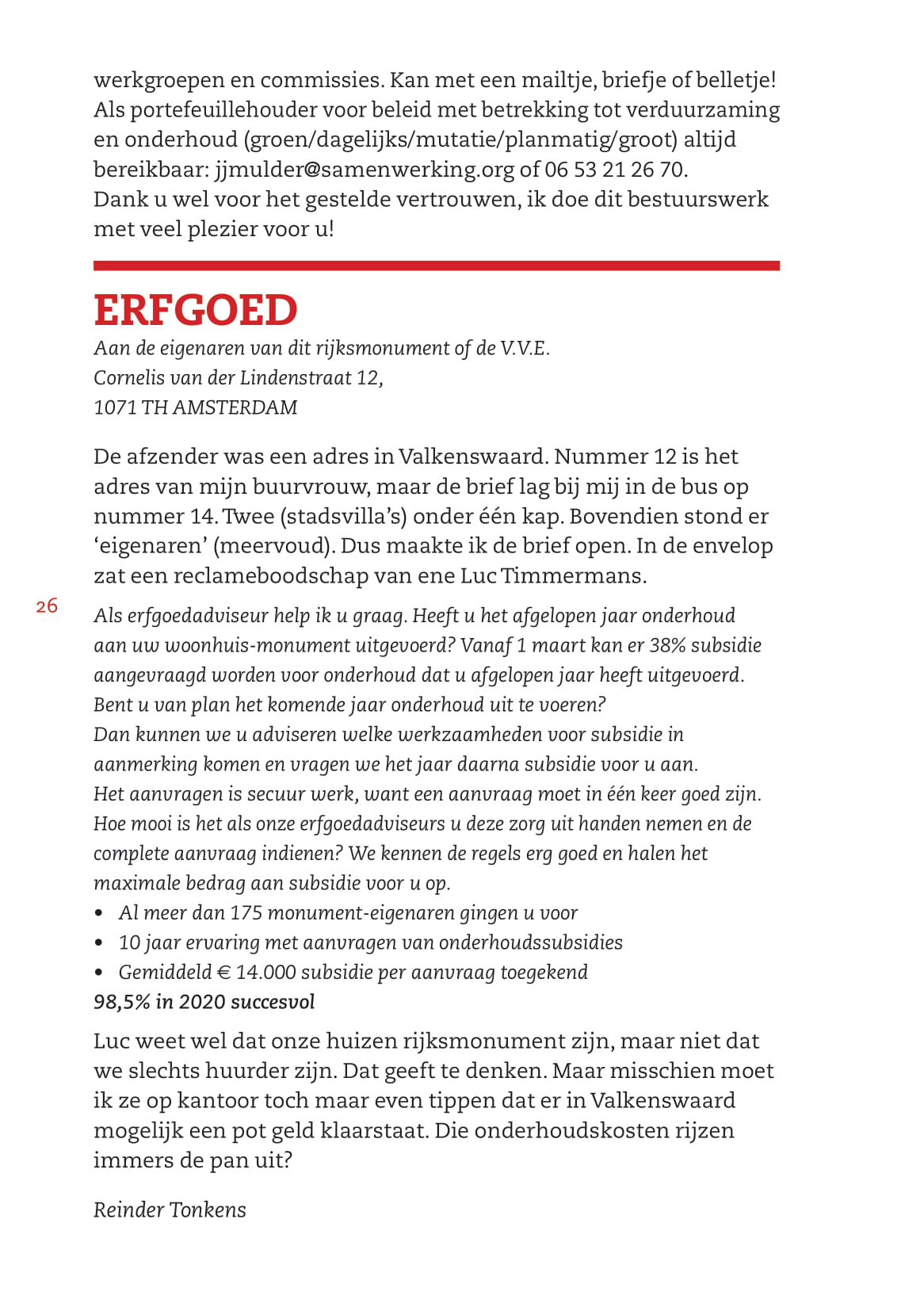 werkgroepen en commissies. Kan met een mailtje, briefje of belletje! Als portefeuillehouder voor beleid met betrekking tot verduurzaming en onderhoud (groen/dagelijks/mutatie/planmatig/groot) altijd bereikbaar: jjmulder@samenwerking.org of 06 53 21 26 70.
Dank u wel voor het gestelde vertrouwen, ik doe dit bestuurswerk met veel plezier voor u!

ERFGOED

Aan de eigenaren van dit rijksmonument of de V.V.E.
Cornelis van der Lindenstraat 12,
1071 TH AMSTERDAM

De afzender was een adres in Valkenswaard. Nummer 12 is het adres van mijn buurvrouw, maar de brief lag bij mij in de bus op nummer 14. Twee (stadsvilla's) onder één kap. Bovendien stond er 'eigenaren' (meervoud). Dus maakte ik de brief open. In de envelop zat een reclameboodschap van ene Luc Timmermans.

26

Als erfgoedadviseur help ik u graag. Heeft u het afgelopen jaar onderhoud aan uw woonhuis-monument uitgevoerd? Vanaf 1 maart kan er 38% subsidie aangevraagd worden voor onderhoud dat u afgelopen jaar heeft uitgevoerd. Bent u van plan het komende jaar onderhoud uit te voeren?
Dan kunnen we u adviseren welke werkzaamheden voor subsidie in aanmerking komen en vragen we het jaar daarna subsidie voor u aan. Het aanvragen is secuur werk, want een aanvraag moet in één keer goed zijn. Hoe mooi is het als onze erfgoedadviseurs u deze zorg uit handen nemen en de complete aanvraag indienen? We kennen de regels erg goed en halen het maximale bedrag aan subsidie voor u op.
• Al meer dan 175 monument-eigenaren gingen u voor
• 10 jaar ervaring met aanvragen van onderhoudssubsidies
• Gemiddeld € 14.000 subsidie per aanvraag toegekend
98,5% in 2020 succesvol

Luc weet wel dat onze huizen rijksmonument zijn, maar niet dat we slechts huurder zijn. Dat geeft te denken. Maar misschien moet ik ze op kantoor toch maar even tippen dat er in Valkenswaard mogelijk een pot geld klaarstaat. Die onderhoudskosten rijzen immers de pan uit?

Reinder Tonkens